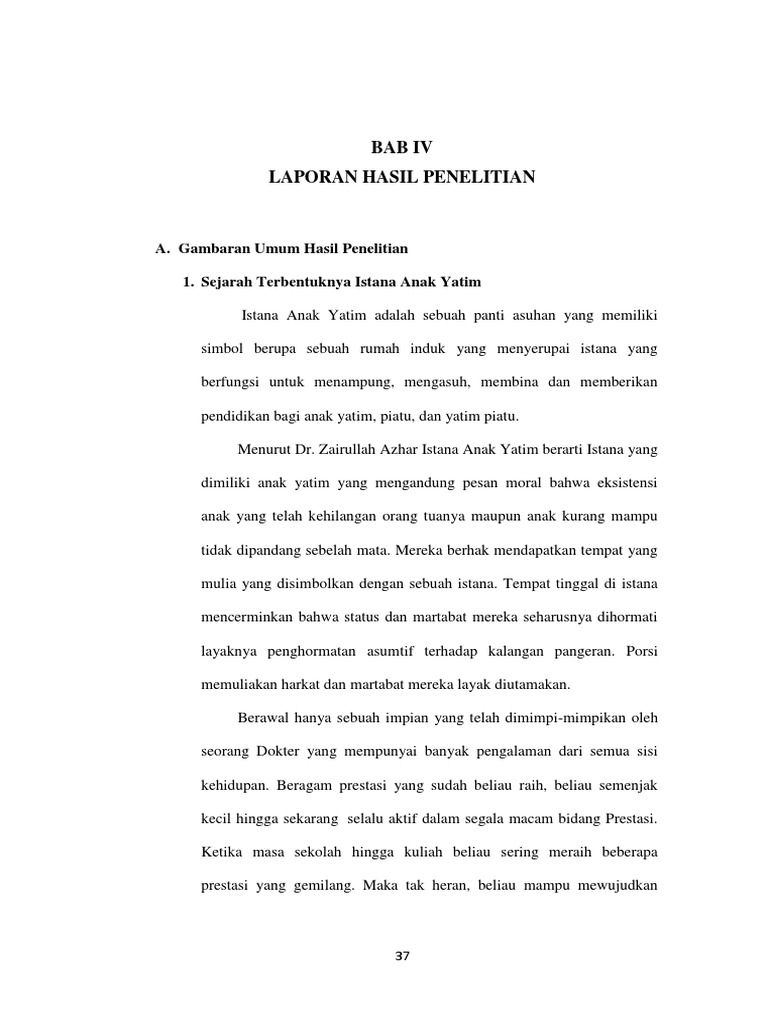 BAB IV
LAPORAN HASIL PENELITIAN

A. Gambaran Umum Hasil Penelitian

1. Sejarah Terbentuknya Istana Anak Yatim

Istana Anak Yatim adalah sebuah panti asuhan yang memiliki simbol berupa sebuah rumah induk yang menyerupai istana yang berfungsi untuk menampung, mengasuh, membina dan memberikan pendidikan bagi anak yatim, piatu, dan yatim piatu.

Menurut Dr. Zairullah Azhar Istana Anak Yatim berarti Istana yang dimiliki anak yatim yang mengandung pesan moral bahwa eksistensi anak yang telah kehilangan orang tuanya maupun anak kurang mampu tidak dipandang sebelah mata. Mereka berhak mendapatkan tempat yang mulia yang disimbolkan dengan sebuah istana. Tempat tinggal di istana mencerminkan bahwa status dan martabat mereka seharusnya dihormati layaknya penghormatan asumtif terhadap kalangan pangeran. Porsi memuliakan harkat dan martabat mereka layak diutamakan.

Berawal hanya sebuah impian yang telah dimimpi-mimpikan oleh seorang Dokter yang mempunyai banyak pengalaman dari semua sisi kehidupan. Beragam prestasi yang sudah beliau raih, beliau semenjak kecil hingga sekarang selalu aktif dalam segala macam bidang Prestasi. Ketika masa sekolah hingga kuliah beliau sering meraih beberapa prestasi yang gemilang. Maka tak heran, beliau mampu mewujudkan

37